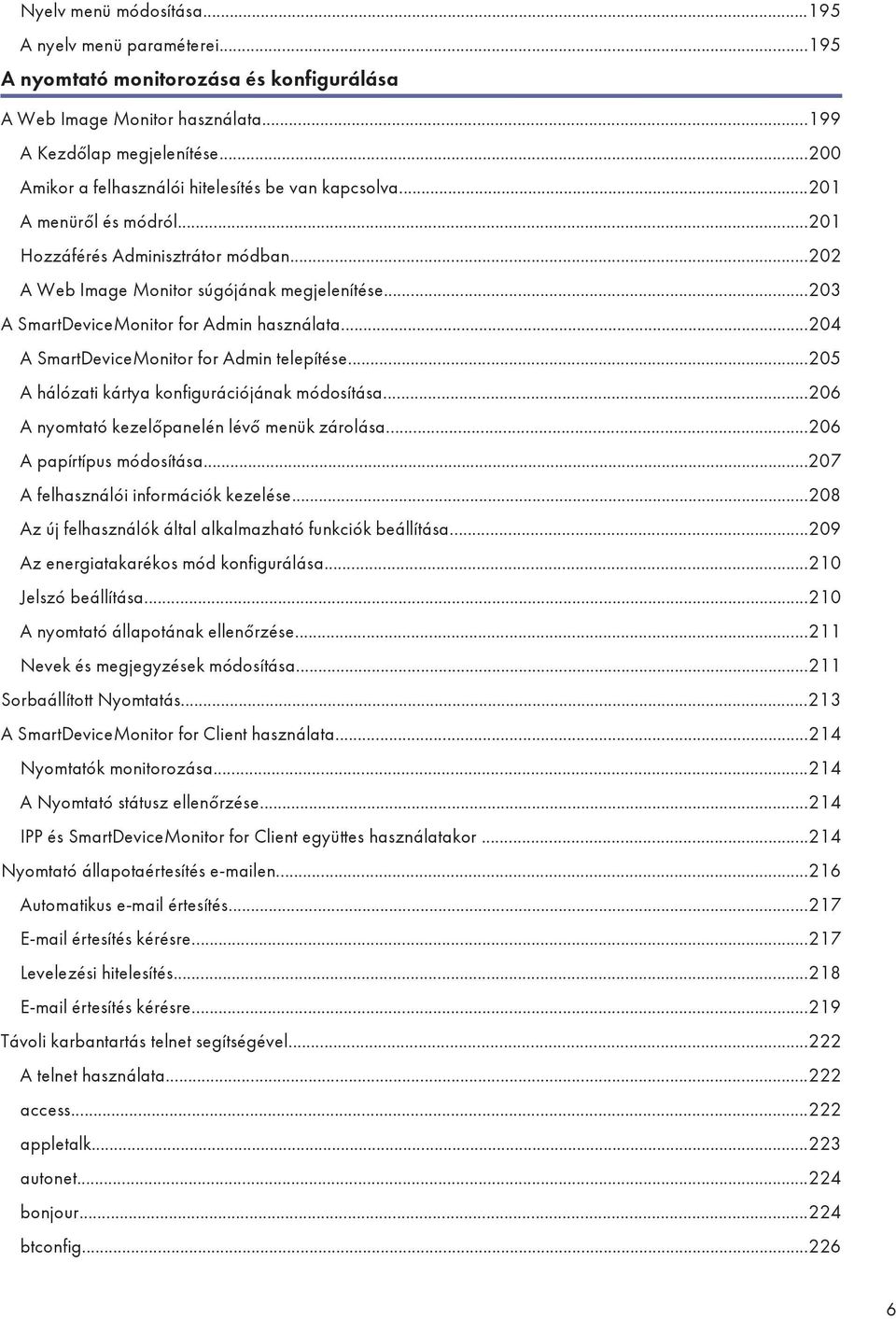 Nyelv menü módosítása...195
A nyelv menü paraméterei...195
A nyomtató monitorozása és konfigurálása
A Web Image Monitor használata...199
A Kezdőlap megjelenítése...200
Amikor a felhasználói hitelesítés be van kapcsolva...201
A menüről és módról...201
Hozzáférés Adminisztrátor módban...202
A Web Image Monitor súgójának megjelenítése...203
A SmartDeviceMonitor for Admin használata...204
A SmartDeviceMonitor for Admin telepítése...205
A hálózati kártya konfigurációjának módosítása...206
A nyomtató kezelőpanelén lévő menük zárolása...206
A papírtípus módosítása...207
A felhasználói információk kezelése...208
Az új felhasználók által alkalmazható funkciók beállítása...209
Az energiatakarékos mód konfigurálása...210
Jelszó beállítása...210
A nyomtató állapotának ellenőrzése...211
Nevek és megjegyzések módosítása...211
Sorbaállított Nyomtatás...213
A SmartDeviceMonitor for Client használata...214
Nyomtatók monitorozása...214
A Nyomtató státusz ellenőrzése...214
IPP és SmartDeviceMonitor for Client együttes használatakor ...214
Nyomtató állapotaértesítés e-mailen...216
Automatikus e-mail értesítés...217
E-mail értesítés kérésre...217
Levelezési hitelesítés...218
E-mail értesítés kérésre...219
Távoli karbantartás telnet segítségével...222
A telnet használata...222
access...222
appletalk...223
autonet...224
bonjour...224
btconfig...226

6